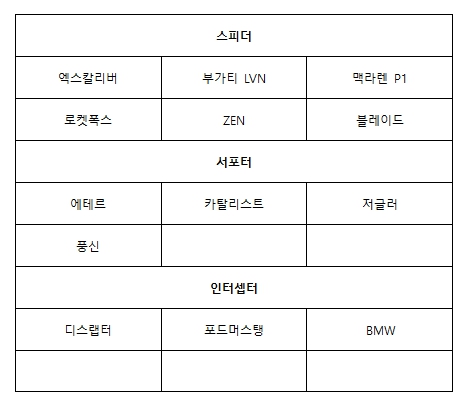 | 스피더 | | |
|---|---|---|
| 엑스칼리버 | 부가티 LVN | 맥라렌 P1 |
| 로켓폭스 | ZEN | 블레이드 |
| 서포터 | | |
| 에테르 | 카탈리스트 | 저글러 |
| 풍신 | | |
| 인터셉터 | | |
| 디스랩터 | 포드머스탱 | BMW |
| | | |